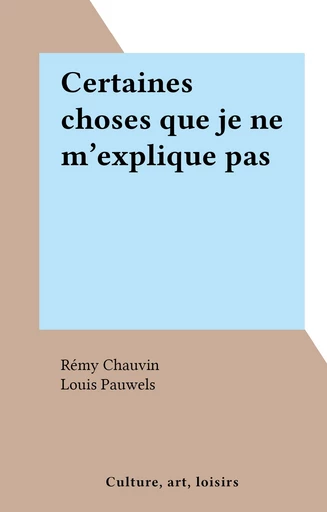 Certaines choses que je ne m’explique pas

Rémy Chauvin
Louis Pauwels

Culture, art, loisirs